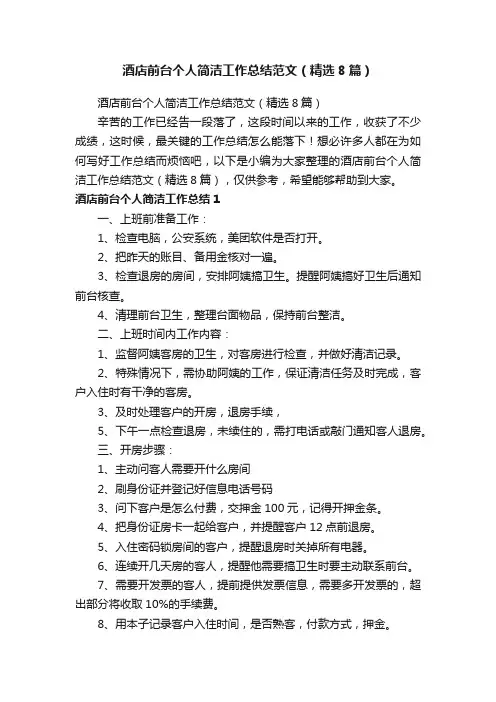 酒店前台个人简洁工作总结范文（精选8篇）

酒店前台个人简洁工作总结范文（精选8篇）

辛苦的工作已经告一段落了，这段时间以来的工作，收获了不少成绩，这时候，最关键的工作总结怎么能落下！想必许多人都在为如何写好工作总结而烦恼吧，以下是小编为大家整理的酒店前台个人简洁工作总结范文（精选8篇），仅供参考，希望能够帮助到大家。

酒店前台个人简洁工作总结1

一、上班前准备工作：

1、检查电脑，公安系统，美团软件是否打开。

2、把昨天的账目、备用金核对一遍。

3、检查退房的房间，安排阿姨搞卫生。提醒阿姨搞好卫生后通知前台核查。

4、清理前台卫生，整理台面物品，保持前台整洁。

二、上班时间内工作内容：

1、监督阿姨客房的卫生，对客房进行检查，并做好清洁记录。

2、特殊情况下，需协助阿姨的工作，保证清洁任务及时完成，客户入住时有干净的客房。

3、及时处理客户的开房，退房手续，

5、下午一点检查退房，未续住的，需打电话或敲门通知客人退房。

三、开房步骤：

1、主动问客人需要开什么房间

2、刷身份证并登记好信息电话号码

3、问下客户是怎么付费，交押金100元，记得开押金条。

4、把身份证房卡一起给客户，并提醒客户12点前退房。

5、入住密码锁房间的客户，提醒退房时关掉所有电器。

6、连续开几天房的客人，提醒他需要搞卫生时要主动联系前台。

7、需要开发票的客人，提前提供发票信息，需要多开发票的，超出部分将收取10%的手续费。

8、用本子记录客户入住时间，是否熟客，付款方式，押金。